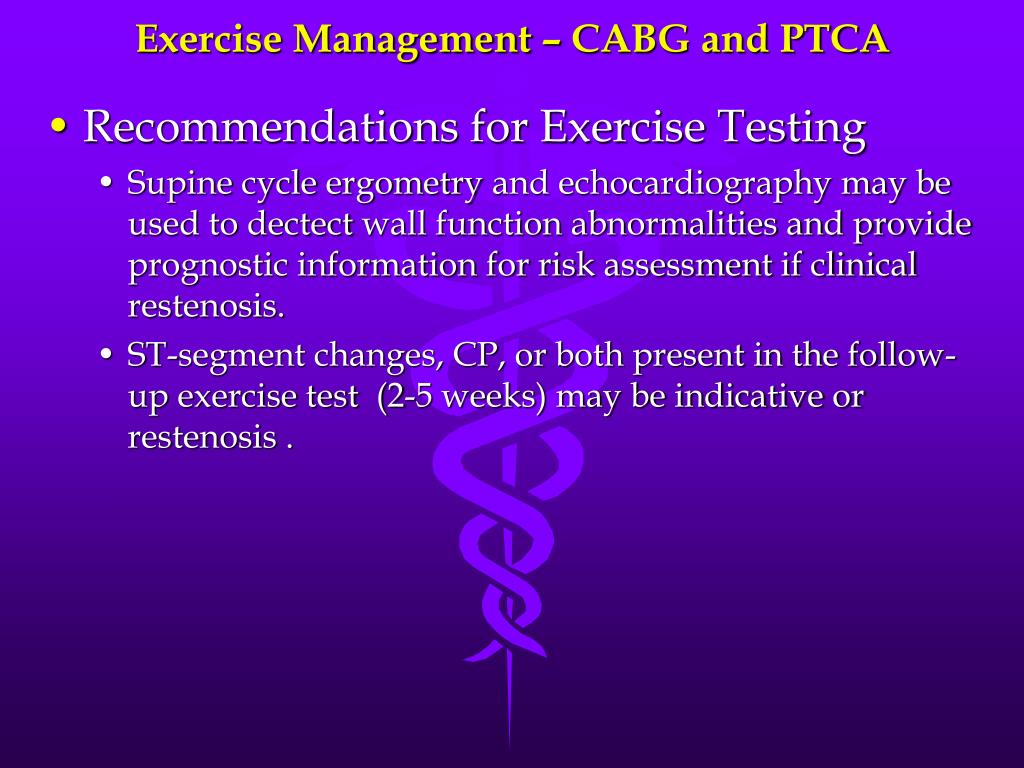 Exercise Management – CABG and PTCA

• Recommendations for Exercise Testing

• Supine cycle ergometry and echocardiography may be used to dectect wall function abnormalities and provide prognostic information for risk assessment if clinical restenosis.

• ST-segment changes, CP, or both present in the follow-up exercise test (2-5 weeks) may be indicative or restenosis .